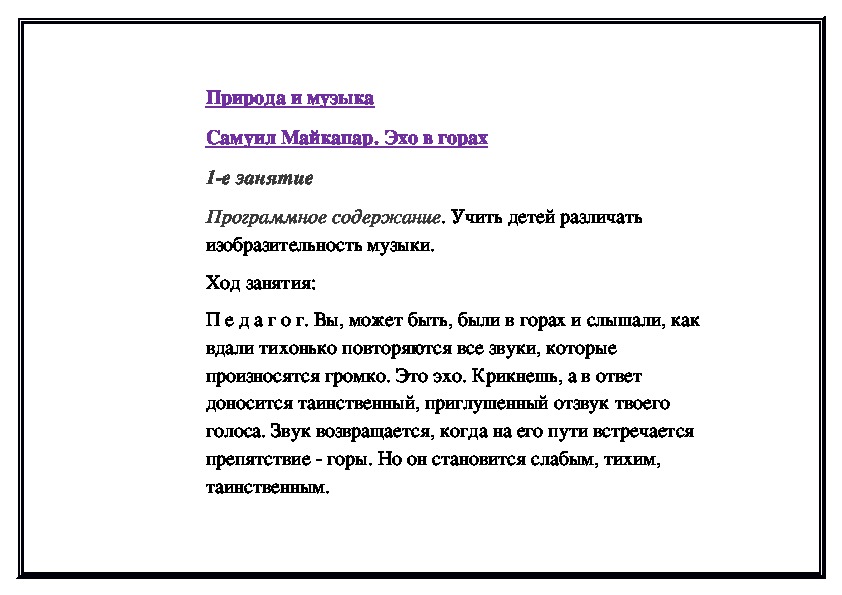 Природа и музыка

Самуил Майкапар. Эхо в горах

1-е занятие

Программное содержание. Учить детей различать изобразительность музыки.

Ход занятия:

П е д а г о г. Вы, может быть, были в горах и слышали, как вдали тихонько повторяются все звуки, которые произносятся громко. Это эхо. Крикнешь, а в ответ доносится таинственный, приглушенный отзвук твоего голоса. Звук возвращается, когда на его пути встречается препятствие - горы. Но он становится слабым, тихим, таинственным.